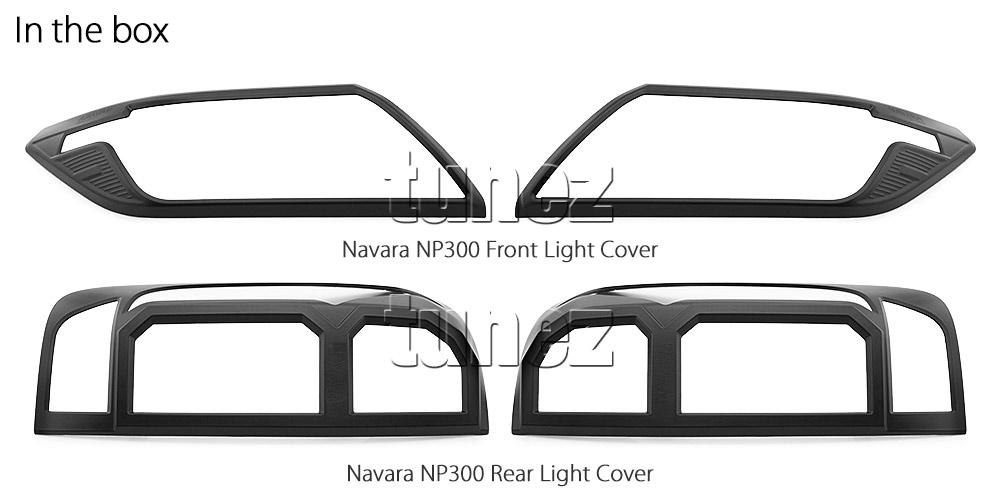 In the box

tunez

Navara NP300 Front Light Cover

tunez

Navara NP300 Rear Light Cover